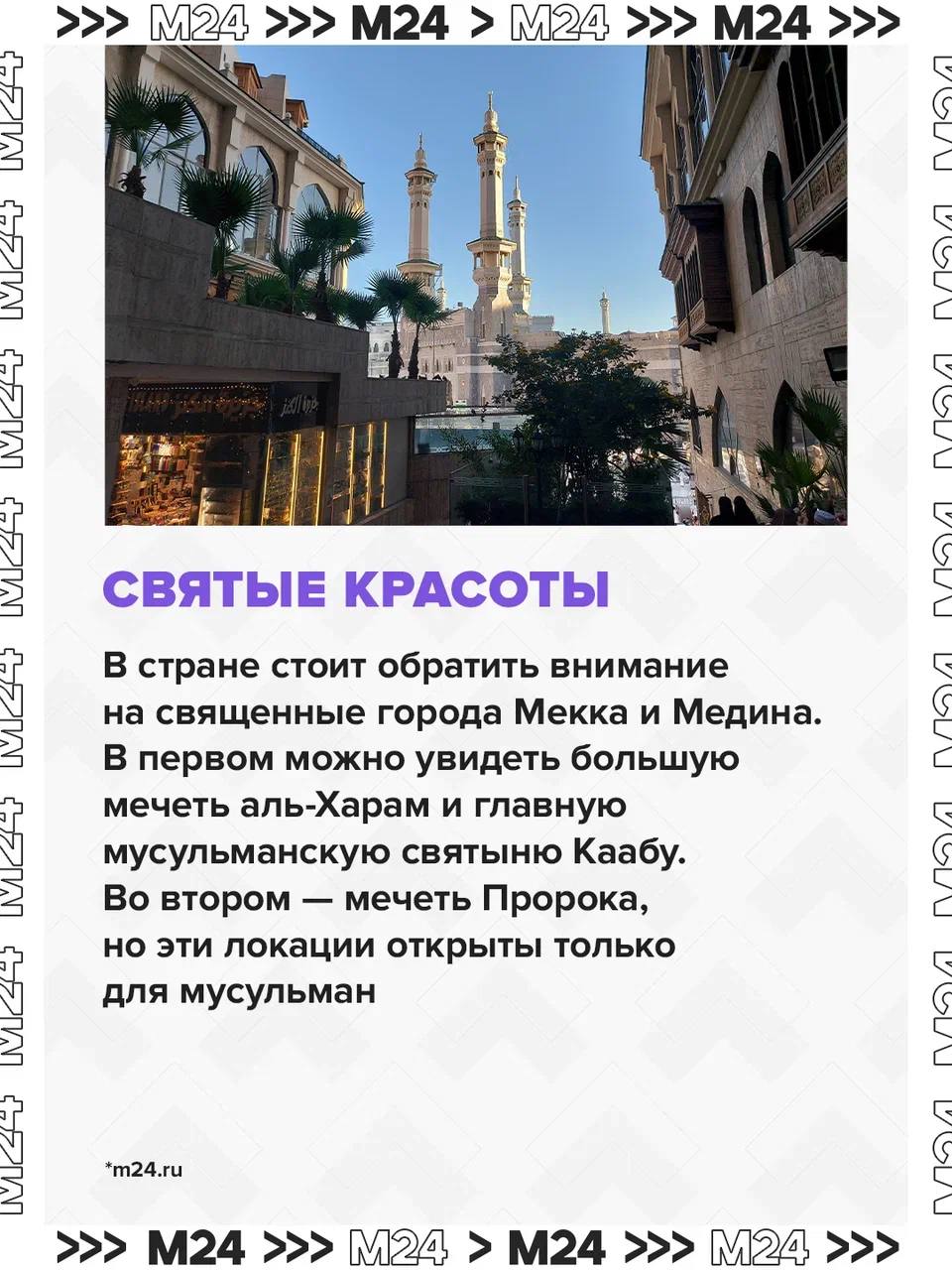 >>> M24 >>> M24 > M24 >>> M24 >>>

СВЯТЫЕ КРАСОТЫ

В стране стоит обратить внимание на священные города Мекка и Медина. В первом можно увидеть большую мечеть аль-Харам и главную мусульманскую святыню Каабу. Во втором — мечеть Пророка, но эти локации открыты только для мусульман

*m24.ru

>>> M24 >>> M24 > M24 >>> M24 >>>